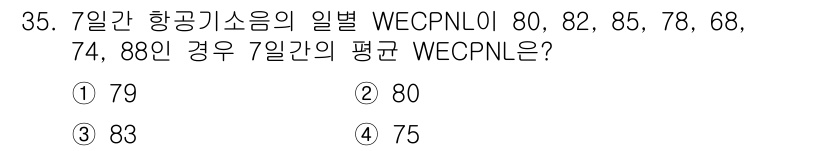 35. 7일간 항공기소음의 일별 WECPNL이 80, 82, 85, 78, 68, 74, 88인 경우 7일간의 평균 WECPNL은?

① 79
② 80
③ 83
④ 75